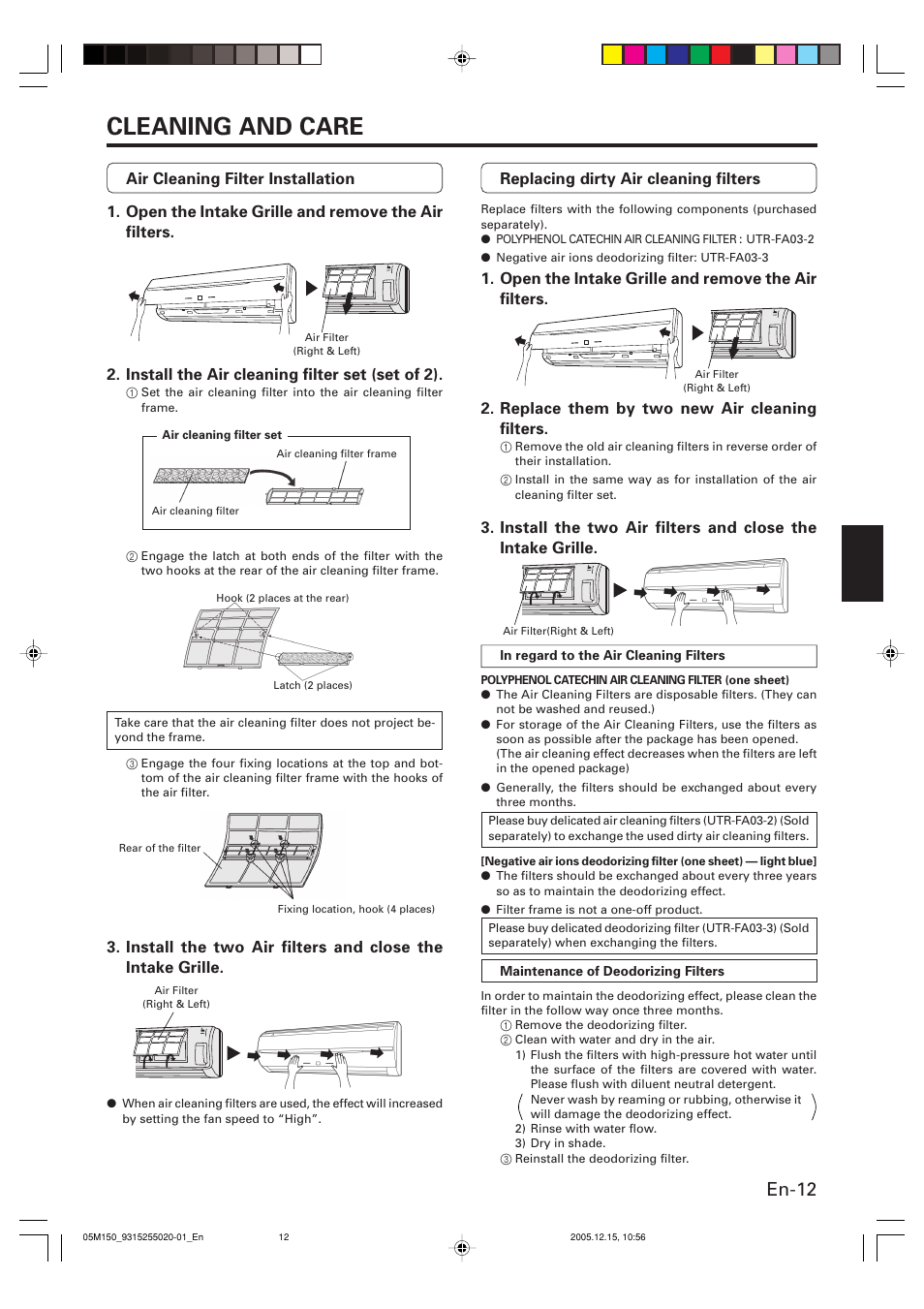 CLEANING AND CARE

Air Cleaning Filter Installation

1. Open the Intake Grille and remove the Air filters.

Air Filter
(Right & Left)

2. Install the Air cleaning filter set (set of 2).

① Set the air cleaning filter into the air cleaning filter frame.

Air cleaning filter set

Air cleaning filter frame

Air cleaning filter

② Engage the latch at both ends of the filter with the two hooks at the rear of the air cleaning filter frame.

Hook (2 places at the rear)

Latch (2 places)

Take care that the air cleaning filter does not project beyond the frame.

③ Engage the four fixing locations at the top and bottom of the air cleaning filter frame with the hooks of the air filter.

Rear of the filter

Fixing location, hook (4 places)

3. Install the two Air filters and close the Intake Grille.

Air Filter
(Right & Left)

● When air cleaning filters are used, the effect will increased by setting the fan speed to "High".

Replacing dirty Air cleaning filters

Replace filters with the following components (purchased separately).
● POLYPHENOL CATECHIN AIR CLEANING FILTER : UTR-FA03-2
● Negative air ions deodorizing filter: UTR-FA03-3

1. Open the Intake Grille and remove the Air filters.

Air Filter
(Right & Left)

2. Replace them by two new Air cleaning filters.

① Remove the old air cleaning filters in reverse order of their installation.
② Install in the same way as for installation of the air cleaning filter set.

3. Install the two Air filters and close the Intake Grille.

Air Filter(Right & Left)

In regard to the Air Cleaning Filters

POLYPHENOL CATECHIN AIR CLEANING FILTER (one sheet)
● The Air Cleaning Filters are disposable filters. (They can not be washed and reused.)
● For storage of the Air Cleaning Filters, use the filters as soon as possible after the package has been opened. (The air cleaning effect decreases when the filters are left in the opened package)
● Generally, the filters should be exchanged about every three months.

Please buy delicated air cleaning filters (UTR-FA03-2) (Sold separately) to exchange the used dirty air cleaning filters.

[Negative air ions deodorizing filter (one sheet) — light blue]
● The filters should be exchanged about every three years so as to maintain the deodorizing effect.
● Filter frame is not a one-off product.

Please buy delicated deodorizing filter (UTR-FA03-3) (Sold separately) when exchanging the filters.

Maintenance of Deodorizing Filters

In order to maintain the deodorizing effect, please clean the filter in the follow way once three months.
① Remove the deodorizing filter.
② Clean with water and dry in the air.
1) Flush the filters with high-pressure hot water until the surface of the filters are covered with water. Please flush with diluent neutral detergent.
( Never wash by reaming or rubbing, otherwise it will damage the deodorizing effect. )
2) Rinse with water flow.
3) Dry in shade.
③ Reinstall the deodorizing filter.

En-12

05M150_9315255020-01_En 12 2005.12.15, 10:56